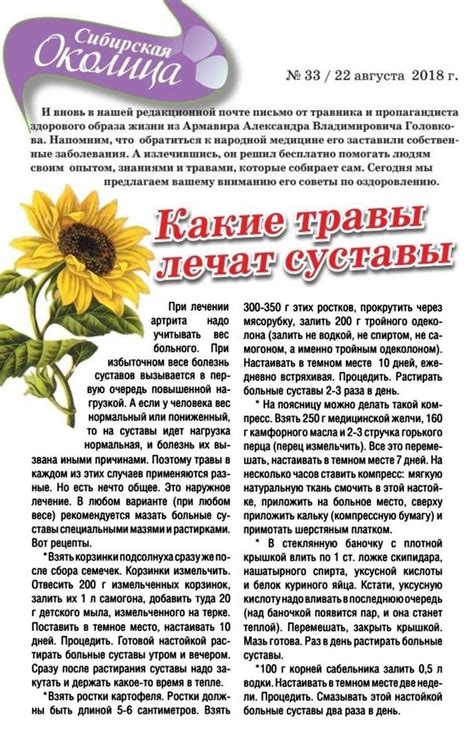 Сибирская Околица

№ 33 / 22 августа 2018 г.

И вновь в нашей редакционной почте письмо от травника и пропагандиста здорового образа жизни из Армавира Александра Владимировича Головкова. Напомним, что обратиться к народной медицине его заставили собственные заболевания. А излечившись, он решил бесплатно помогать людям своим опытом, знаниями и травами, которые собирает сам. Сегодня мы предлагаем вашему вниманию его советы по оздоровлению.

Какие травы лечат суставы

При лечении артрита надо учитывать вес больного. При избыточном весе болезнь суставов вызывается в первую очередь повышенной нагрузкой. А если у человека вес нормальный или пониженный, то на суставы идет нагрузка нормальная, и болезнь их вызвана иными причинами. Поэтому травы в каждом из этих случаев применяются разные. Но есть нечто общее. Это наружное лечение. В любом варианте (при любом весе) рекомендуется мазать больные суставы специальными мазями и растирками. Вот рецепты.

*Взять корзинки подсолнуха сразу же после сбора семечек. Корзинки измельчить. Отвесить 200 г измельченных корзинок, залить их 1 л самогона, добавить туда 20 г детского мыла, измельченного на терке. Поставить в темное место, настаивать 10 дней. Процедить. Готовой настойкой растирать больные суставы утром и вечером. Сразу после растирания суставы надо закутать и держать какое-то время в тепле.

*Взять ростки картофеля. Ростки должны быть длиной 5-6 сантиметров. Взять 300-350 г этих ростков, прокрутить через мясорубку, залить 200 г тройного одеколона (залить не водкой, не спиртом, не самогоном, а именно тройным одеколоном). Настаивать в темном месте 10 дней, ежедневно встряхивая. Процедить. Растирать больные суставы 2-3 раза в день.

* На поясницу можно делать такой компресс. Взять 250 г медицинской желчи, 160 г камфорного масла и 2-3 стручка горького перца (перец измельчить). Все это перемешать, настаивать в темном месте 7 дней. На несколько часов ставить компресс: мягкую натуральную ткань смочить в этой настойке, приложить на больное место, сверху приложить кальку (компрессную бумагу) и примотать шерстяным платком.

* В стеклянную баночку с плотной крышкой влить по 1 ст. ложке скипидара, нашатырного спирта, уксусной кислоты и белок куриного яйца. Кстати, уксусную кислоту надо вливать в последнюю очередь (над баночкой появится пар, и она станет теплой). Перемешать, закрыть крышкой. Мазь готова. Раз в день растирать больные суставы.

*100 г корней сабельника залить 0,5 л водки. Настаивать в темном месте две недели. Процедить. Смазывать этой настойкой больные суставы два раза в день.